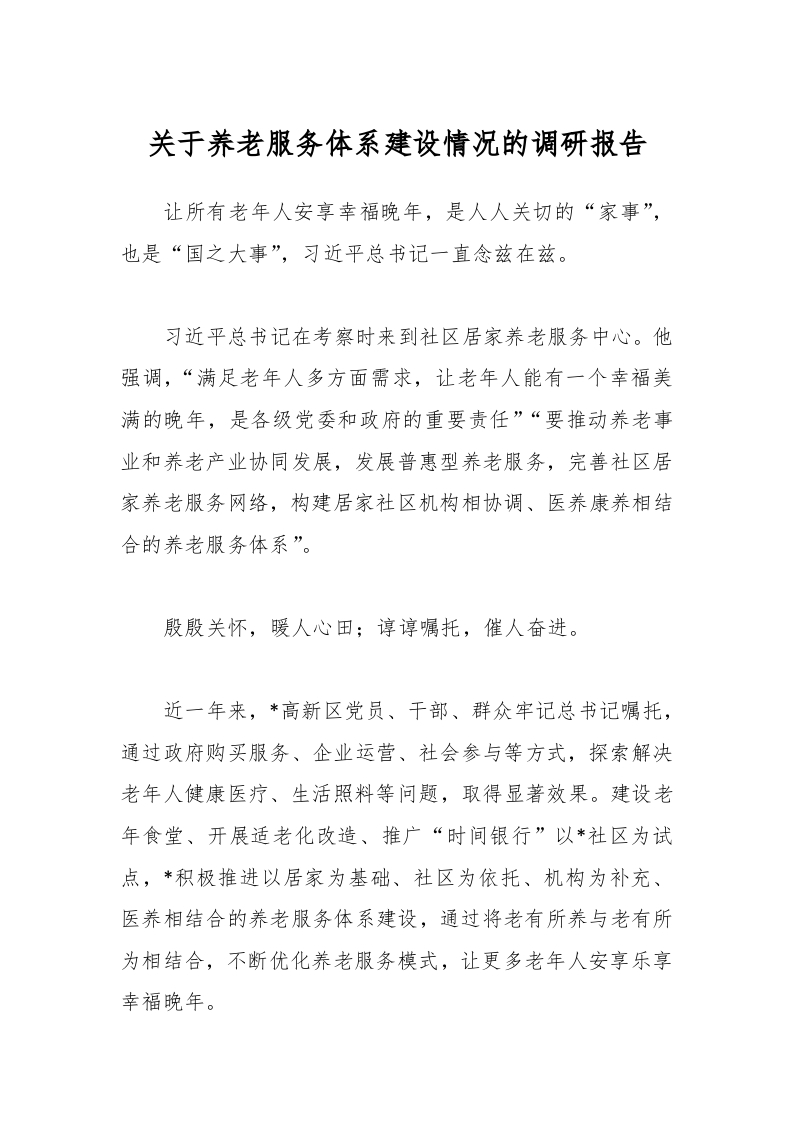 关于养老服务体系建设情况的调研报告

让所有老年人安享幸福晚年，是人人关切的“家事”，也是“国之大事”，习近平总书记一直念兹在兹。

习近平总书记在考察时来到社区居家养老服务中心。他强调，“满足老年人多方面需求，让老年人能有一个幸福美满的晚年，是各级党委和政府的重要责任”“要推动养老事业和养老产业协同发展，发展普惠型养老服务，完善社区居家养老服务网络，构建居家社区机构相协调、医养康养相结合的养老服务体系”。

殷殷关怀，暖人心田；谆谆嘱托，催人奋进。

近一年来，*高新区党员、干部、群众牢记总书记嘱托，通过政府购买服务、企业运营、社会参与等方式，探索解决老年人健康医疗、生活照料等问题，取得显著效果。建设老年食堂、开展适老化改造、推广“时间银行”以*社区为试点，*积极推进以居家为基础、社区为依托、机构为补充、医养相结合的养老服务体系建设，通过将老有所养与老有所为相结合，不断优化养老服务模式，让更多老年人安享乐享幸福晚年。